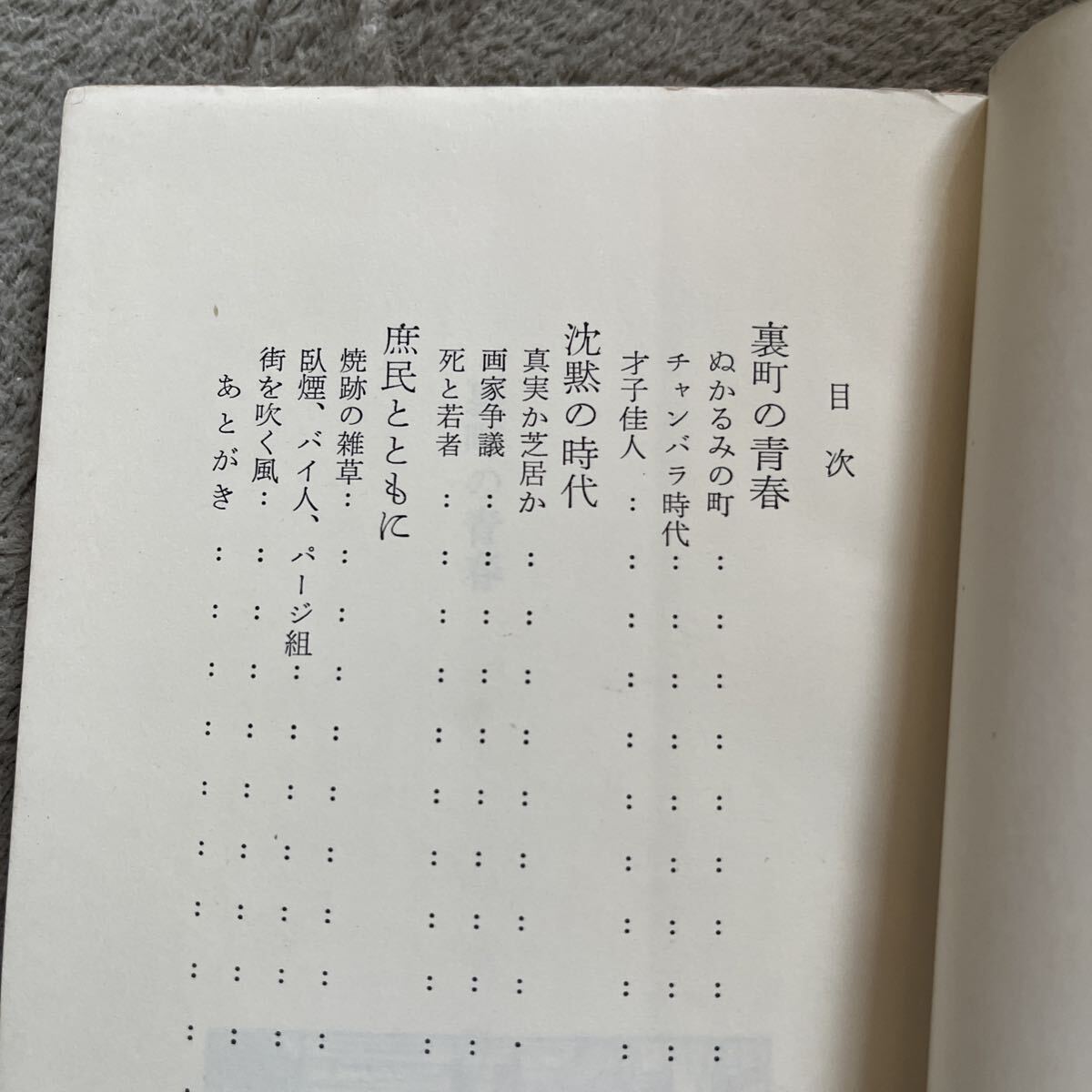 目次

裏町の青春

ぬかるみの町

チャンバラ時代

才子佳人

沈黙の時代

真実か芝居か

画家争議

死と若者

庶民とともに

焼跡の雑草

臥煙、バイ人、パージ組

街を吹く風

あとがき